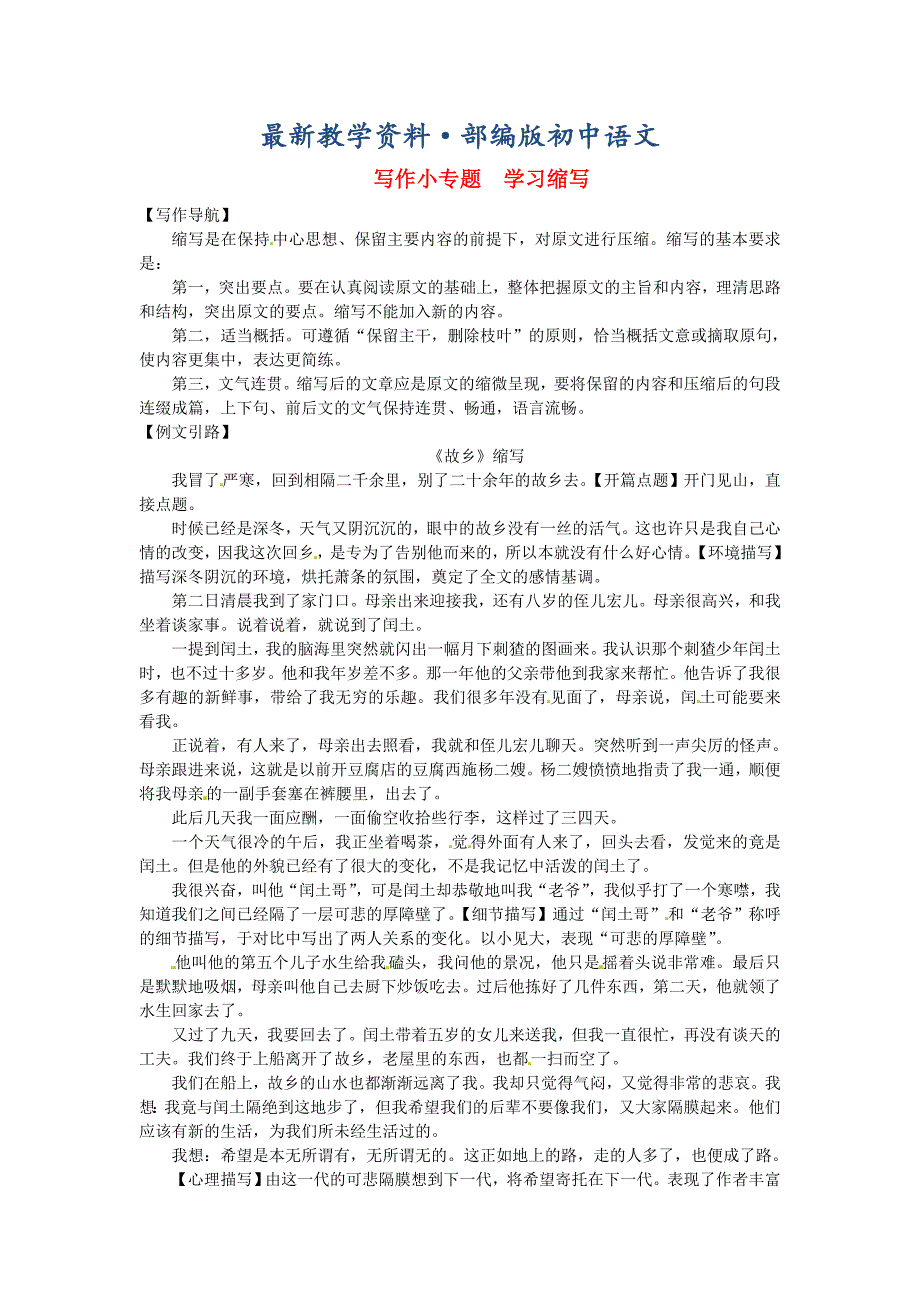 最新教学资料·部编版初中语文

写作小专题　学习缩写

【写作导航】

缩写是在保持中心思想、保留主要内容的前提下，对原文进行压缩。缩写的基本要求是：

第一，突出要点。要在认真阅读原文的基础上，整体把握原文的主旨和内容，理清思路和结构，突出原文的要点。缩写不能加入新的内容。

第二，适当概括。可遵循“保留主干，删除枝叶”的原则，恰当概括文意或摘取原句，使内容更集中，表达更简练。

第三，文气连贯。缩写后的文章应是原文的缩微呈现，要将保留的内容和压缩后的句段连缀成篇，上下句、前后文的文气保持连贯、畅通，语言流畅。

【例文引路】

《故乡》缩写

我冒了严寒，回到相隔二千余里，别了二十余年的故乡去。【开篇点题】开门见山，直接点题。

时候已经是深冬，天气又阴沉沉的，眼中的故乡没有一丝的活气。这也许只是我自己心情的改变，因我这次回乡，是专为了告别他而来的，所以本就没有什么好心情。【环境描写】描写深冬阴沉的环境，烘托萧条的氛围，奠定了全文的感情基调。

第二日清晨我到了家门口。母亲出来迎接我，还有八岁的侄儿宏儿。母亲很高兴，和我坐着谈家事。说着说着，就说到了闰土。

一提到闰土，我的脑海里突然就闪出一幅月下刺猹的图画来。我认识那个刺猹少年闰土时，也不过十多岁。他和我年岁差不多。那一年他的父亲带他到我家来帮忙。他告诉了我很多有趣的新鲜事，带给了我无穷的乐趣。我们很多年没有见面了，母亲说，闰土可能要来看我。

正说着，有人来了，母亲出去照看，我就和侄儿宏儿聊天。突然听到一声尖厉的怪声。母亲跟进来说，这就是以前开豆腐店的豆腐西施杨二嫂。杨二嫂愤愤地指责了我一通，顺便将我母亲的一副手套塞在裤腰里，出去了。

此后几天我一面应酬，一面偷空收拾些行李，这样过了三四天。

一个天气很冷的午后，我正坐着喝茶，觉得外面有人来了，回头去看，发觉来的竟是闰土。但是他的外貌已经有了很大的变化，不是我记忆中活泼的闰土了。

我很兴奋，叫他“闰土哥”，可是闰土却恭敬地叫我“老爷”，我似乎打了一个寒噤，我知道我们之间已经隔了一层可悲的厚障壁了。【细节描写】通过“闰土哥”和“老爷”称呼的细节描写，于对比中写出了两人关系的变化。以小见大，表现“可悲的厚障壁”。

他叫他的第五个儿子水生给我磕头，我问他的景况，他只是摇着头说非常难。最后只是默默地吸烟，母亲叫他自己去厨下炒饭吃去。过后他拣好了几件东西，第二天，他就领了水生回家去了。

又过了九天，我要回去了。闰土带着五岁的女儿来送我，但我一直很忙，再没有谈天的工夫。我们终于上船离开了故乡，老屋里的东西，也都一扫而空了。

我们在船上，故乡的山水也都渐渐远离了我。我却只觉得气闷，又觉得非常的悲哀。我想：我竟与闰土隔绝到这地步了，但我希望我们的后辈不要像我们，又大家隔膜起来。他们应该有新的生活，为我们所未经生活过的。

我想：希望是本无所谓有，无所谓无的。这正如地上的路，走的人多了，也便成了路。

【心理描写】由这一代的可悲隔膜想到下一代，将希望寄托在下一代。表现了作者丰富